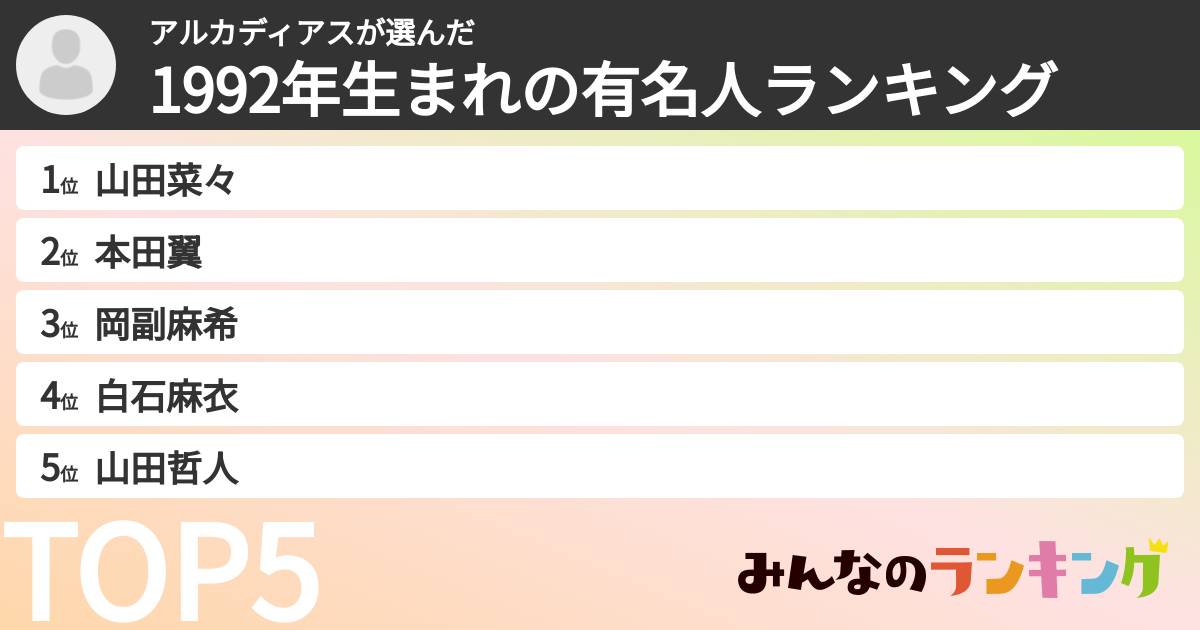 アルカディアスが選んだ
1992年生まれの有名人ランキング

1位 山田菜々
2位 本田翼
3位 岡副麻希
4位 白石麻衣
5位 山田哲人

TOP5

みんなのランキング